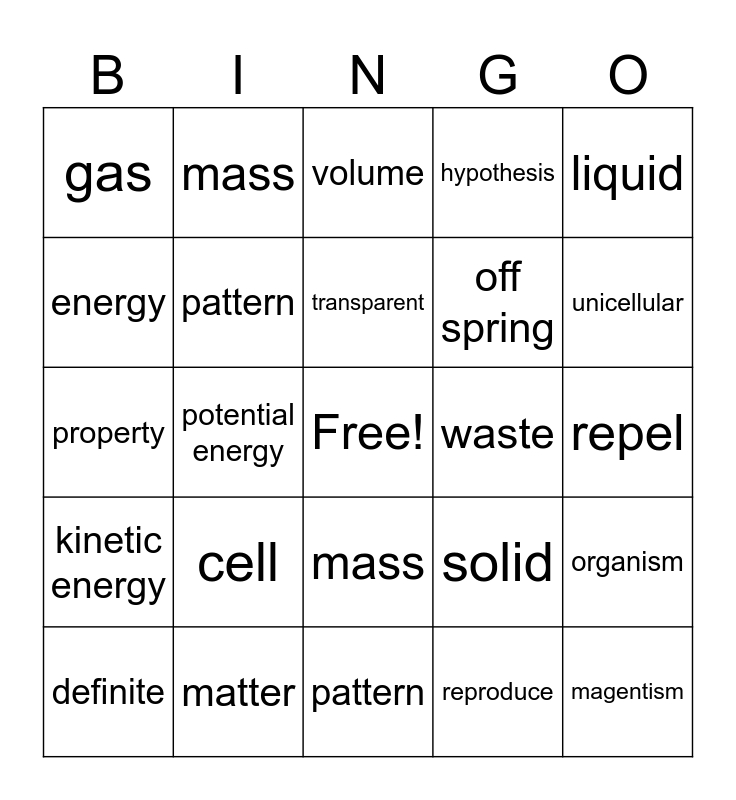 | B | I | N | G | O |
|---|---|---|---|---|
| gas | mass | volume | hypothesis | liquid |
| energy | pattern | transparent | off spring | unicellular |
| property | potential energy | Free! | waste | repel |
| kinetic energy | cell | mass | solid | organism |
| definite | matter | pattern | reproduce | magentism |